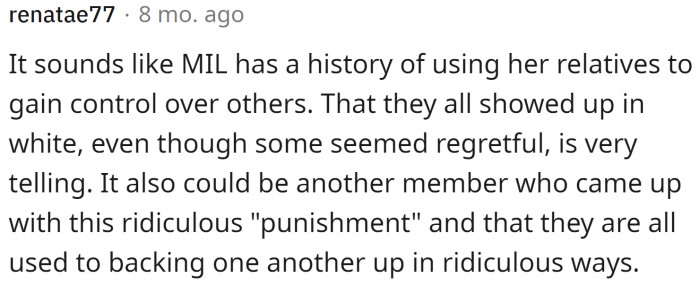 renatae77 · 8 mo. ago

It sounds like MIL has a history of using her relatives to gain control over others. That they all showed up in white, even though some seemed regretful, is very telling. It also could be another member who came up with this ridiculous "punishment" and that they are all used to backing one another up in ridiculous ways.